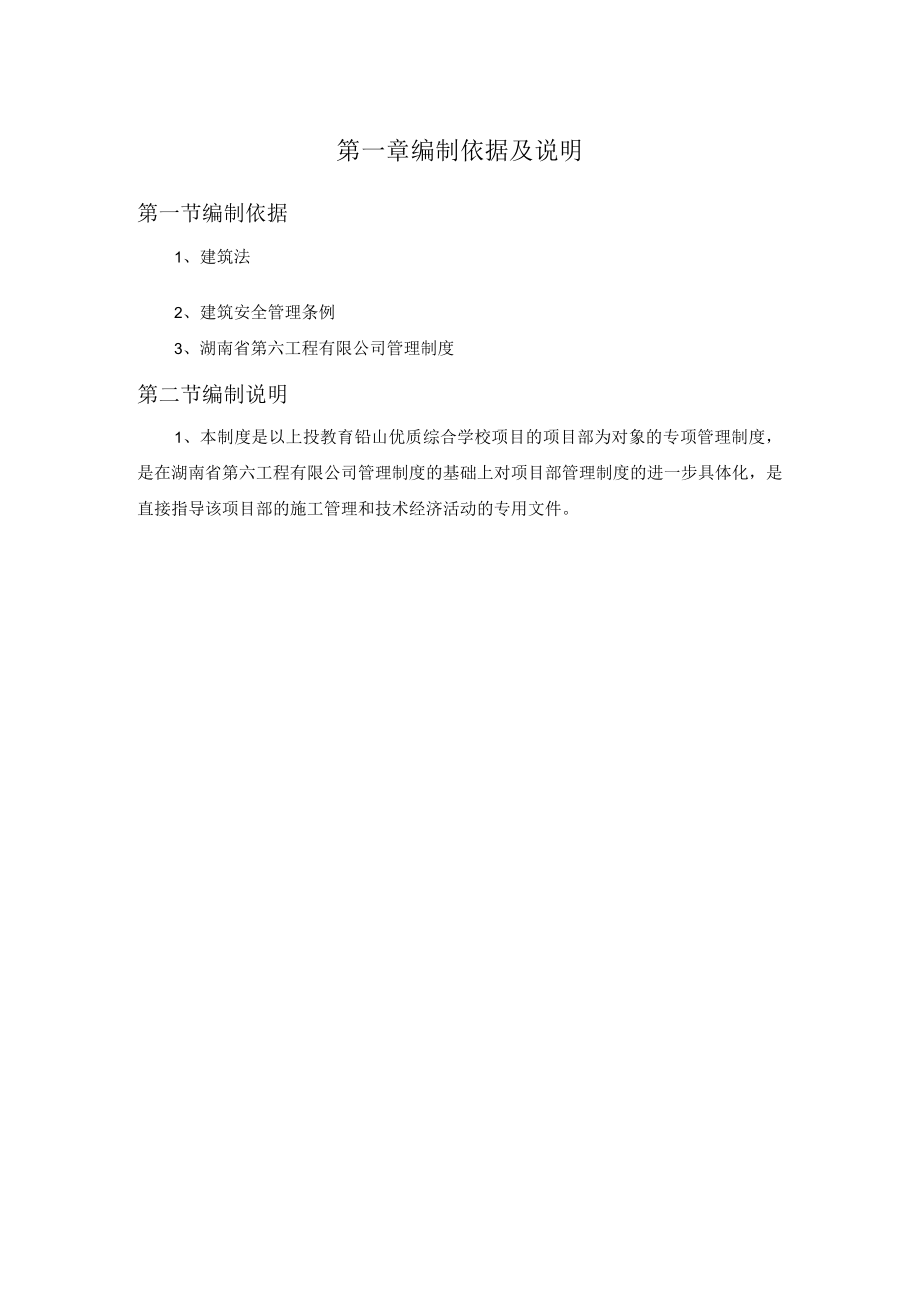 第一章编制依据及说明

第一节编制依据

1、建筑法

2、建筑安全管理条例

3、湖南省第六工程有限公司管理制度

第二节编制说明

1、本制度是以上投教育铅山优质综合学校项目的项目部为对象的专项管理制度，是在湖南省第六工程有限公司管理制度的基础上对项目部管理制度的进一步具体化，是直接指导该项目部的施工管理和技术经济活动的专用文件。